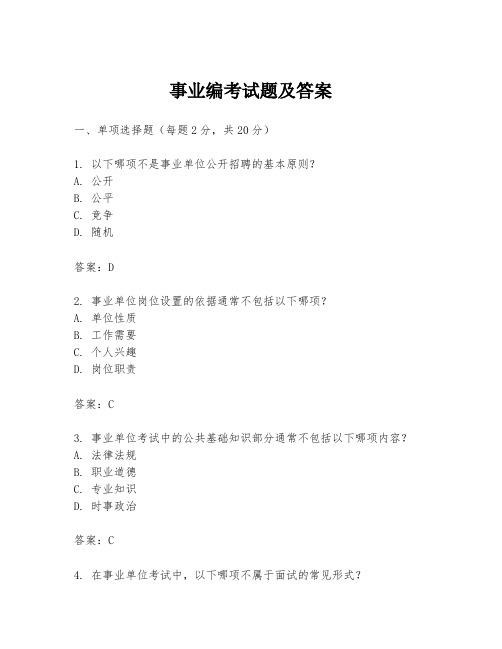 事业编考试题及答案

一、单项选择题（每题2分，共20分）

1. 以下哪项不是事业单位公开招聘的基本原则？
A. 公开
B. 公平
C. 竞争
D. 随机

答案：D

2. 事业单位岗位设置的依据通常不包括以下哪项？
A. 单位性质
B. 工作需要
C. 个人兴趣
D. 岗位职责

答案：C

3. 事业单位考试中的公共基础知识部分通常不包括以下哪项内容？
A. 法律法规
B. 职业道德
C. 专业知识
D. 时事政治

答案：C

4. 在事业单位考试中，以下哪项不属于面试的常见形式？